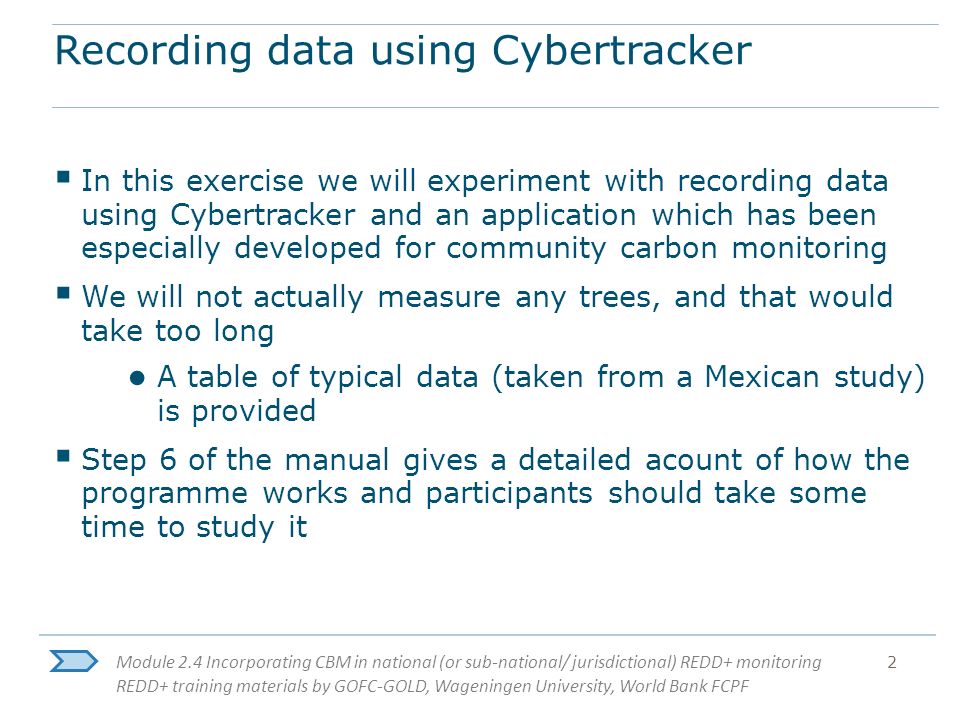 Recording data using Cybertracker

▪ In this exercise we will experiment with recording data using Cybertracker and an application which has been especially developed for community carbon monitoring

▪ We will not actually measure any trees, and that would take too long

● A table of typical data (taken from a Mexican study) is provided

▪ Step 6 of the manual gives a detailed acount of how the programme works and participants should take some time to study it

Module 2.4 Incorporating CBM in national (or sub-national/ jurisdictional) REDD+ monitoring
REDD+ training materials by GOFC-GOLD, Wageningen University, World Bank FCPF

2